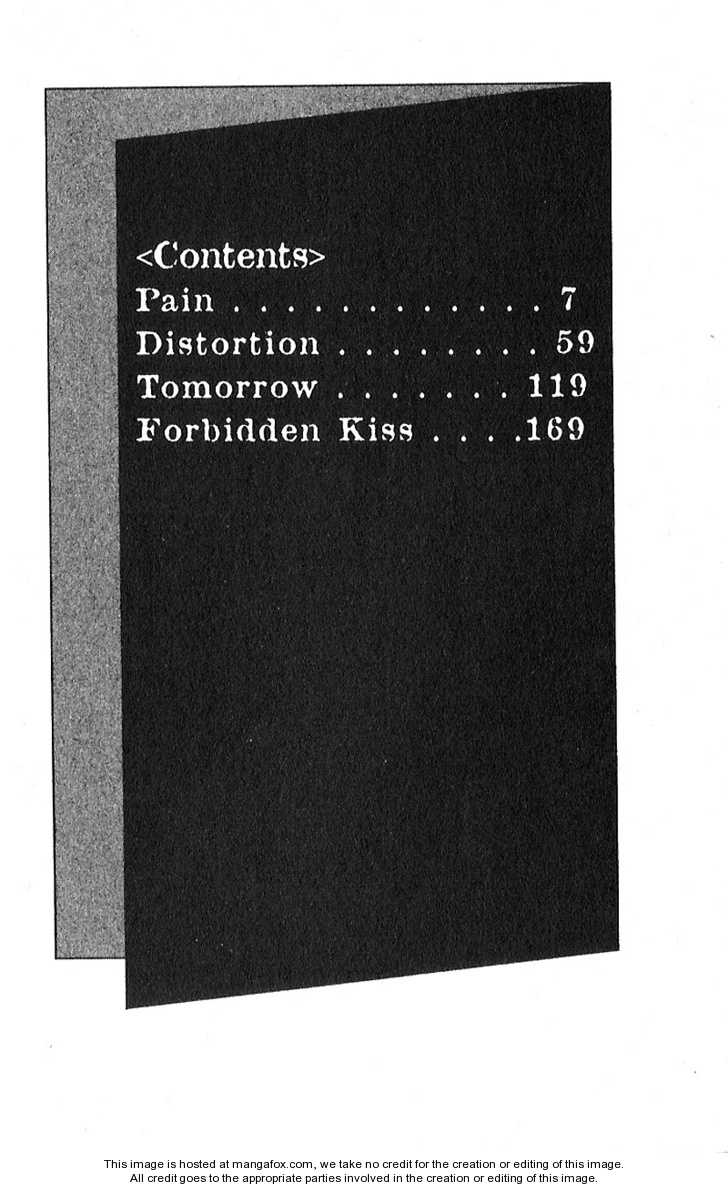 <Contents>
Pain 7
Distortion 59
Tomorrow 119
Forbidden Kiss 169

This image is hosted at mangafox.com, we take no credit for the creation or editing of this image.
All credit goes to the appropriate parties involved in the creation or editing of this image.